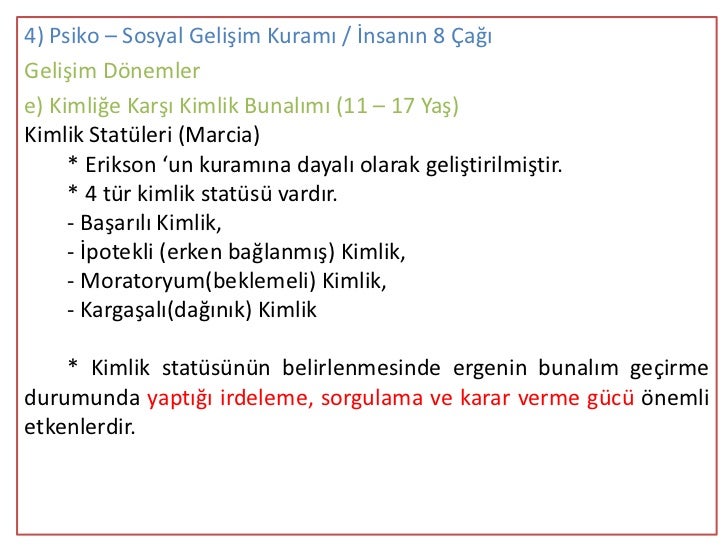 4) Psiko – Sosyal Gelişim Kuramı / İnsanın 8 Çağı

Gelişim Dönemler

e) Kimliğe Karşı Kimlik Bunalımı (11 – 17 Yaş)

Kimlik Statüleri (Marcia)

* Erikson ‘un kuramına dayalı olarak geliştirilmiştir.

* 4 tür kimlik statüsü vardır.

- Başarılı Kimlik,

- İpotekli (erken bağlanmış) Kimlik,

- Moratoryum(beklemeli) Kimlik,

- Kargaşalı(dağınık) Kimlik

* Kimlik statüsünün belirlenmesinde ergenin bunalım geçirme durumunda yaptığı irdeleme, sorgulama ve karar verme gücü önemli etkenlerdir.